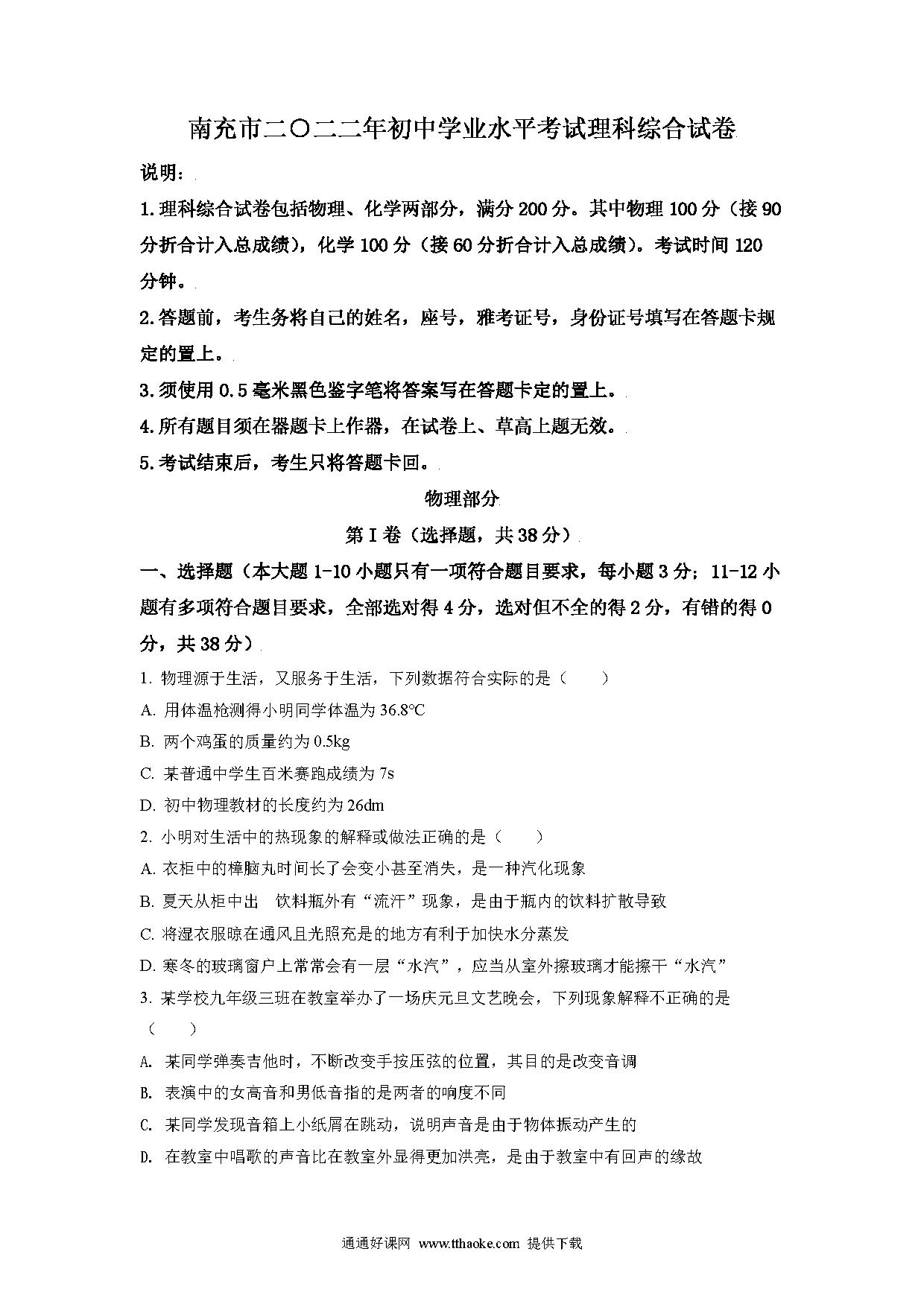 南充市二〇二二年初中学业水平考试理科综合试卷

说明：

1.理科综合试卷包括物理、化学两部分，满分200分。其中物理100分（接90分折合计入总成绩），化学100分（接60分折合计入总成绩）。考试时间120分钟。

2.答题前，考生务将自己的姓名，座号，雅考证号，身份证号填写在答题卡规定的置上。

3.须使用0.5毫米黑色鉴字笔将答案写在答题卡定的置上。

4.所有题目须在器题卡上作器，在试卷上、草高上题无效。

5.考试结束后，考生只将答题卡回。

物理部分

第Ⅰ卷（选择题，共38分）

一、选择题（本大题1-10小题只有一项符合题目要求，每小题3分；11-12小题有多项符合题目要求，全部选对得4分，选对但不全的得2分，有错的得0分，共38分）

1. 物理源于生活，又服务于生活，下列数据符合实际的是（　　）

A. 用体温枪测得小明同学体温为36.8°C

B. 两个鸡蛋的质量约为0.5kg

C. 某普通中学生百米赛跑成绩为7s

D. 初中物理教材的长度约为26dm

2. 小明对生活中的热现象的解释或做法正确的是（　　）

A. 衣柜中的樟脑丸时间长了会变小甚至消失，是一种汽化现象

B. 夏天从柜中出　饮料瓶外有“流汗”现象，是由于瓶内的饮料扩散导致

C. 将湿衣服晾在通风且光照充是的地方有利于加快水分蒸发

D. 寒冬的玻璃窗户上常常会有一层“水汽”，应当从室外擦玻璃才能擦干“水汽”

3. 某学校九年级三班在教室举办了一场庆元旦文艺晚会，下列现象解释不正确的是（　　）

A. 某同学弹奏吉他时，不断改变手按压弦的位置，其目的是改变音调

B. 表演中的女高音和男低音指的是两者的响度不同

C. 某同学发现音箱上小纸屑在跳动，说明声音是由于物体振动产生的

D. 在教室中唱歌的声音比在教室外显得更加洪亮，是由于教室中有回声的缘故

通通好课网 www.tthaoke.com 提供下载